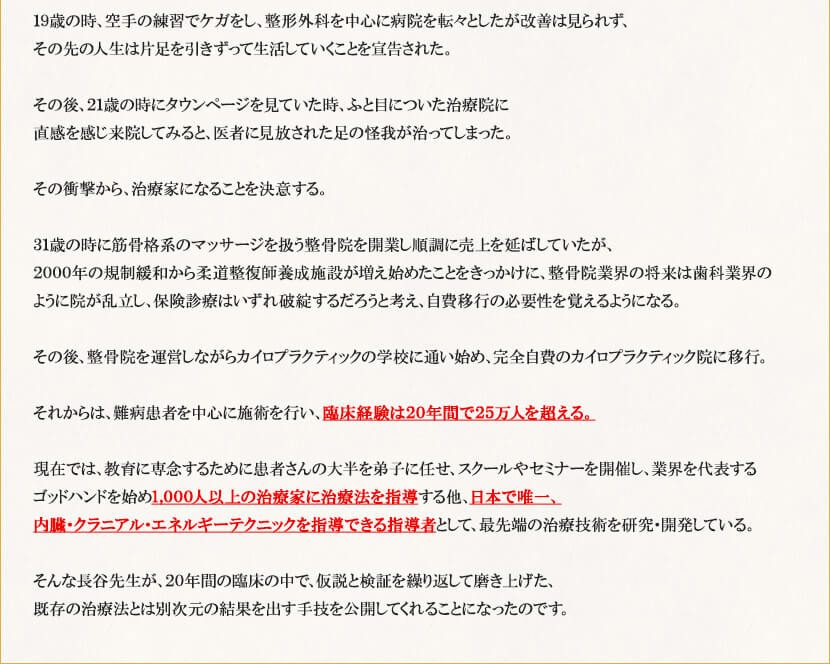 19歳の時、空手の練習でケガをし、整形外科を中心に病院を転々としたが改善は見られず、その先の人生は片足を引きずって生活していくことを宣告された。

その後、21歳の時にタウンページを見ていた時、ふと目についた治療院に直感を感じ来院してみると、医者に見放された足の怪我が治ってしまった。

その衝撃から、治療家になることを決意する。

31歳の時に筋骨格系のマッサージを扱う整骨院を開業し順調に売上を延ばしていたが、2000年の規制緩和から柔道整復師養成施設が増え始めたことをきっかけに、整骨院業界の将来は歯科業界のように院が乱立し、保険診療はいずれ破綻するだろうと考え、自費移行の必要性を覚えるようになる。

その後、整骨院を運営しながらカイロプラクティックの学校に通い始め、完全自費のカイロプラクティック院に移行。

それからは、難病患者を中心に施術を行い、臨床経験は20年間で25万人を超える。

現在では、教育に専念するために患者さんの大半を弟子に任せ、スクールやセミナーを開催し、業界を代表するゴッドハンドを始め1,000人以上の治療家に治療法を指導する他、日本で唯一、内臓・クラニアル・エネルギーテクニックを指導できる指導者として、最先端の治療技術を研究・開発している。

そんな長谷先生が、20年間の臨床の中で、仮説と検証を繰り返して磨き上げた、既存の治療法とは別次元の結果を出す手技を公開してくれることになったのです。